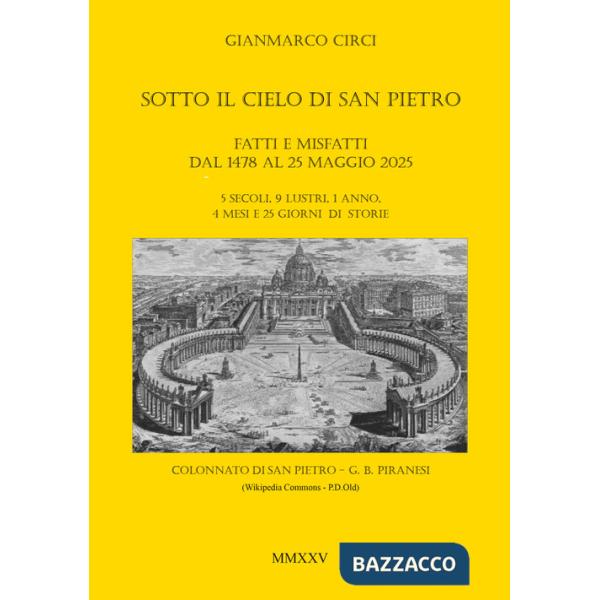 GIANMARCO CIRCI

SOTTO IL CIELO DI SAN PIETRO

FATTI E MISFATTI
DAL 1478 AL 25 MAGGIO 2025

5 SECOLI, 9 LUSTRI, 1 ANNO,
4 MESI E 25 GIORNI DI STORIE

COLONNATO DI SAN PIETRO - G. B. PIRANESI
(Wikipedia Commons - P.D.Old)

MMXXV

BAZZACCO